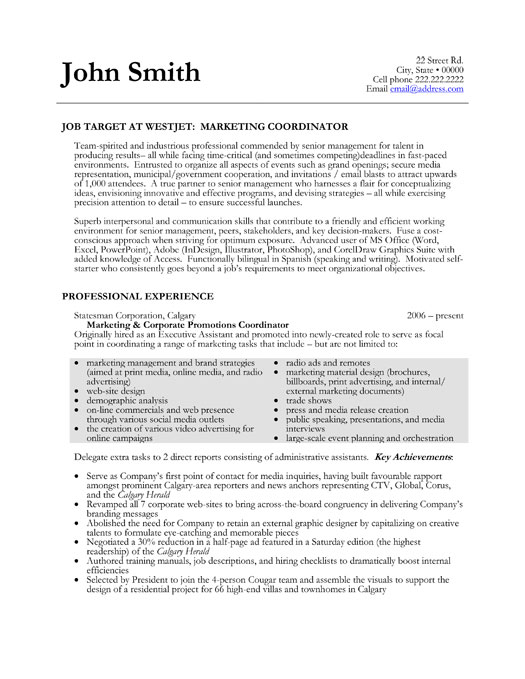 John Smith

22 Street Rd.
City, State • 00000
Cell phone 222.222.2222
Email email@address.com

JOB TARGET AT WESTJET: MARKETING COORDINATOR

Team-spirited and industrious professional commended by senior management for talent in producing results– all while facing time-critical (and sometimes competing)deadlines in fast-paced environments. Entrusted to organize all aspects of events such as grand openings; secure media representation, municipal/government cooperation, and invitations / email blasts to attract upwards of 1,000 attendees. A true partner to senior management who harnesses a flair for conceptualizing ideas, envisioning innovative and effective programs, and devising strategies – all while exercising precision attention to detail – to ensure successful launches.

Superb interpersonal and communication skills that contribute to a friendly and efficient working environment for senior management, peers, stakeholders, and key decision-makers. Fuse a cost-conscious approach when striving for optimum exposure. Advanced user of MS Office (Word, Excel, PowerPoint), Adobe (InDesign, Illustrator, PhotoShop), and CorelDraw Graphics Suite with added knowledge of Access. Functionally bilingual in Spanish (speaking and writing). Motivated self-starter who consistently goes beyond a job's requirements to meet organizational objectives.

PROFESSIONAL EXPERIENCE

Statesman Corporation, Calgary 2006 – present
Marketing & Corporate Promotions Coordinator
Originally hired as an Executive Assistant and promoted into newly-created role to serve as focal point in coordinating a range of marketing tasks that include – but are not limited to:

• marketing management and brand strategies (aimed at print media, online media, and radio advertising)
• web-site design
• demographic analysis
• on-line commercials and web presence through various social media outlets
• the creation of various video advertising for online campaigns

• radio ads and remotes
• marketing material design (brochures, billboards, print advertising, and internal/ external marketing documents)
• trade shows
• press and media release creation
• public speaking, presentations, and media interviews
• large-scale event planning and orchestration

Delegate extra tasks to 2 direct reports consisting of administrative assistants. Key Achievements:

• Serve as Company's first point of contact for media inquiries, having built favourable rapport amongst prominent Calgary-area reporters and news anchors representing CTV, Global, Corus, and the Calgary Herald
• Revamped all 7 corporate web-sites to bring across-the-board congruency in delivering Company's branding messages
• Abolished the need for Company to retain an external graphic designer by capitalizing on creative talents to formulate eye-catching and memorable pieces
• Negotiated a 30% reduction in a half-page ad featured in a Saturday edition (the highest readership) of the Calgary Herald
• Authored training manuals, job descriptions, and hiring checklists to dramatically boost internal efficiencies
• Selected by President to join the 4-person Cougar team and assemble the visuals to support the design of a residential project for 66 high-end villas and townhomes in Calgary